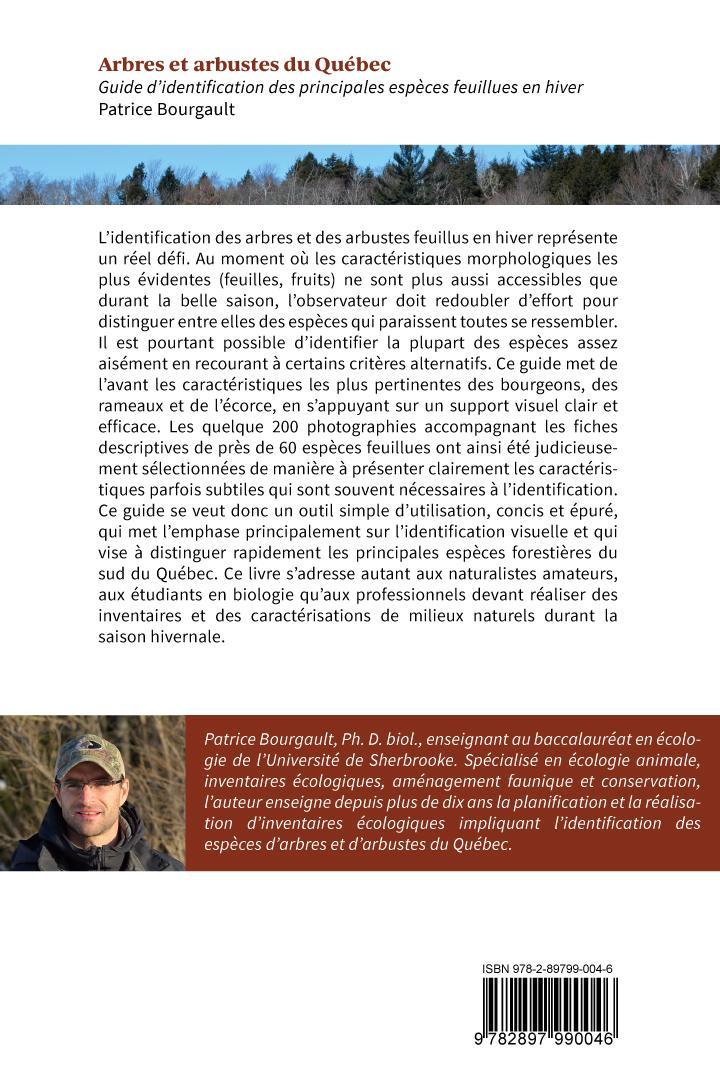 Arbres et arbustes du Québec
Guide d'identification des principales espèces feuillues en hiver
Patrice Bourgault

L'identification des arbres et des arbustes feuillus en hiver représente un réel défi. Au moment où les caractéristiques morphologiques les plus évidentes (feuilles, fruits) ne sont plus aussi accessibles que durant la belle saison, l'observateur doit redoubler d'effort pour distinguer entre elles des espèces qui paraissent toutes se ressembler. Il est pourtant possible d'identifier la plupart des espèces assez aisément en recourant à certains critères alternatifs. Ce guide met de l'avant les caractéristiques les plus pertinentes des bourgeons, des rameaux et de l'écorce, en s'appuyant sur un support visuel clair et efficace. Les quelque 200 photographies accompagnant les fiches descriptives de près de 60 espèces feuillues ont ainsi été judicieusement sélectionnées de manière à présenter clairement les caractéristiques parfois subtiles qui sont souvent nécessaires à l'identification. Ce guide se veut donc un outil simple d'utilisation, concis et épuré, qui met l'emphase principalement sur l'identification visuelle et qui vise à distinguer rapidement les principales espèces forestières du sud du Québec. Ce livre s'adresse autant aux naturalistes amateurs, aux étudiants en biologie qu'aux professionnels devant réaliser des inventaires et des caractérisations de milieux naturels durant la saison hivernale.

Patrice Bourgault, Ph. D. biol., enseignant au baccalauréat en écologie de l'Université de Sherbrooke. Spécialisé en écologie animale, inventaires écologiques, aménagement faunique et conservation, l'auteur enseigne depuis plus de dix ans la planification et la réalisation d'inventaires écologiques impliquant l'identification des espèces d'arbres et d'arbustes du Québec.

ISBN 978-2-89799-004-6
9 782897 990046